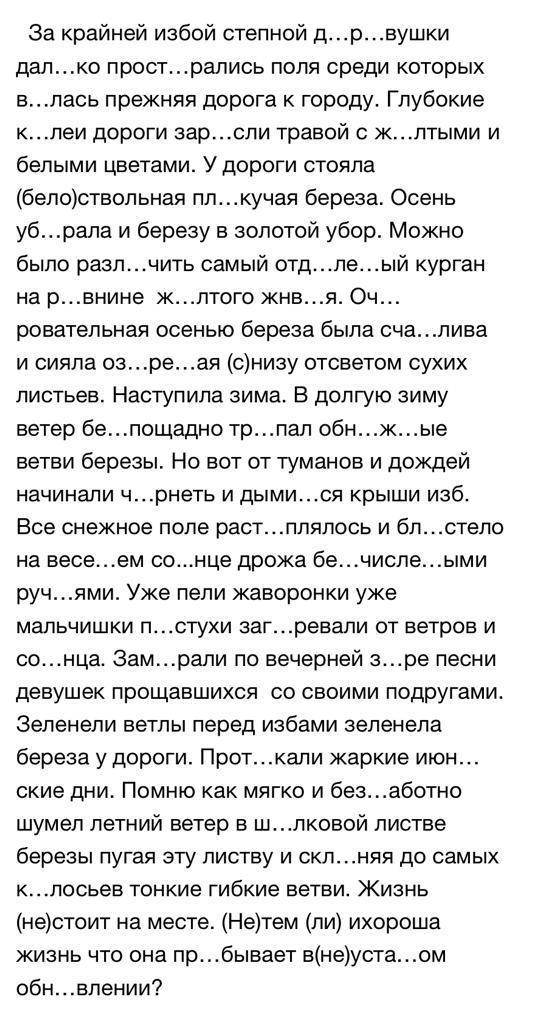 За крайней избой степной д…р…вушки дал…ко прост…рались поля среди которых в…лась прежняя дорога к городу. Глубокие к…леи дороги зар…сли травой с ж…лтыми и белыми цветами. У дороги стояла (бело)ствольная пл…кучая береза. Осень уб…рала и березу в золотой убор. Можно было разл…чить самый отд…ле…ый курган на р…внине ж…лтого жнв…я. Оч…ровательная осенью береза была сча…лива и сияла оз…ре…ая (с)низу отсветом сухих листьев. Наступила зима. В долгую зиму ветер бе…пощадно тр…пал обн…ж…ые ветви березы. Но вот от туманов и дождей начинали ч…рнеть и дыми…ся крыши изб. Все снежное поле раст…плялось и бл…стело на весе…ем со…нце дрожа бе…числе…ыми руч…ями. Уже пели жаворонки уже мальчишки п…стухи заг…ревали от ветров и со…нца. Зам…рали по вечерней з…ре песни девушек прощавшихся со своими подругами. Зеленели ветлы перед избами зеленела береза у дороги. Прот…кали жаркие июн…ские дни. Помню как мягко и без…аботно шумел летний ветер в ш…лковой листве березы пугая эту листву и скл…няя до самых к…лосьев тонкие гибкие ветви. Жизнь (не)стоит на месте. (Не)тем (ли) ихороша жизнь что она пр…бывает в(не)уста…ом обн…влении?